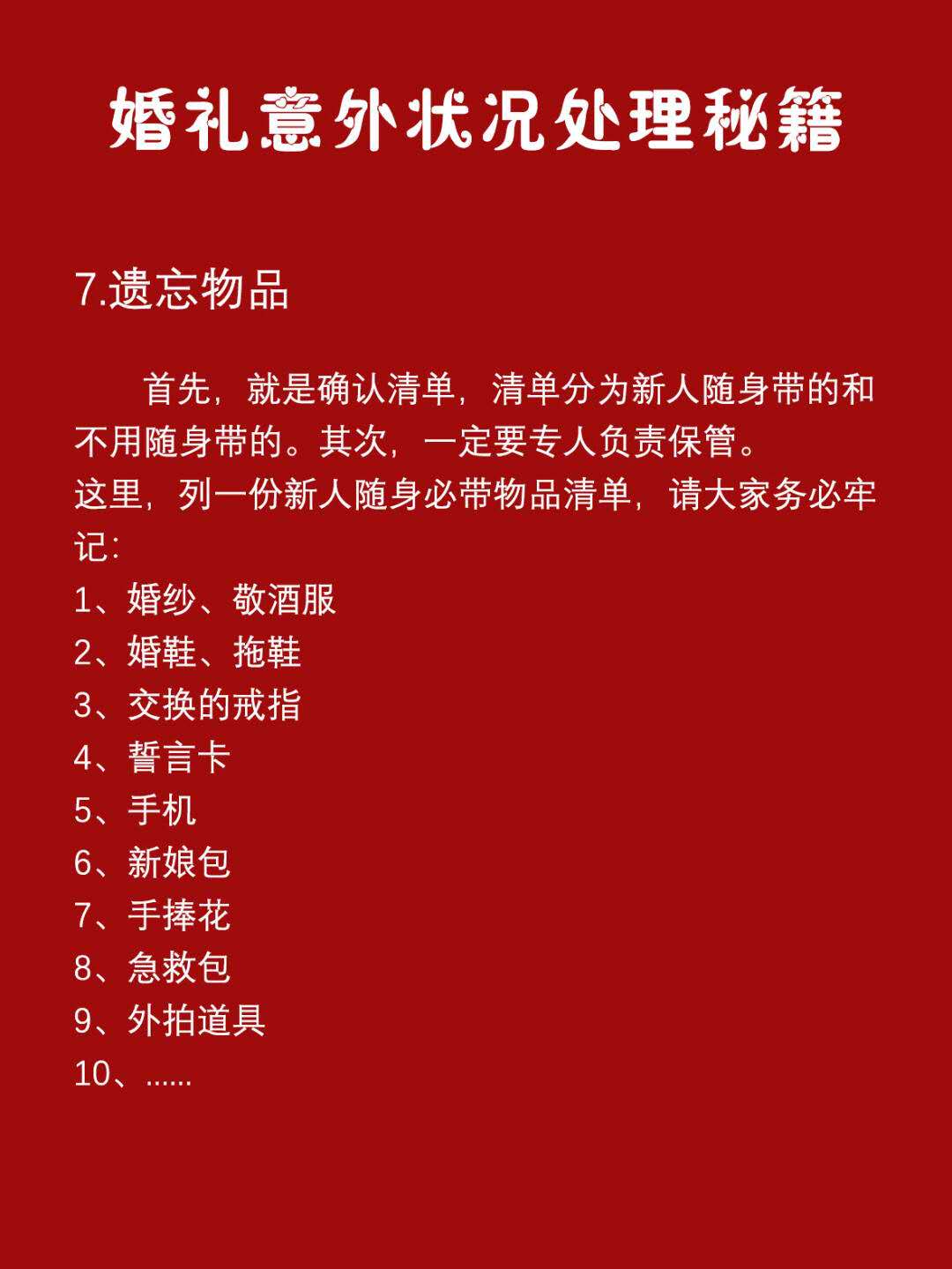 婚礼意外状况处理秘籍

7.遗忘物品

首先，就是确认清单，清单分为新人随身带的和不用随身带的。其次，一定要专人负责保管。
这里，列一份新人随身必带物品清单，请大家务必牢记：
1、婚纱、敬酒服
2、婚鞋、拖鞋
3、交换的戒指
4、誓言卡
5、手机
6、新娘包
7、手捧花
8、急救包
9、外拍道具
10、......